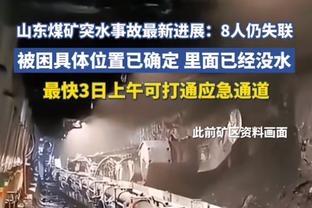 山东煤矿突水事故最新进展：8人仍失联

被困具体位置已确定 里面已经没水

最快3日上午可打通应急通道

此前矿区资料画面